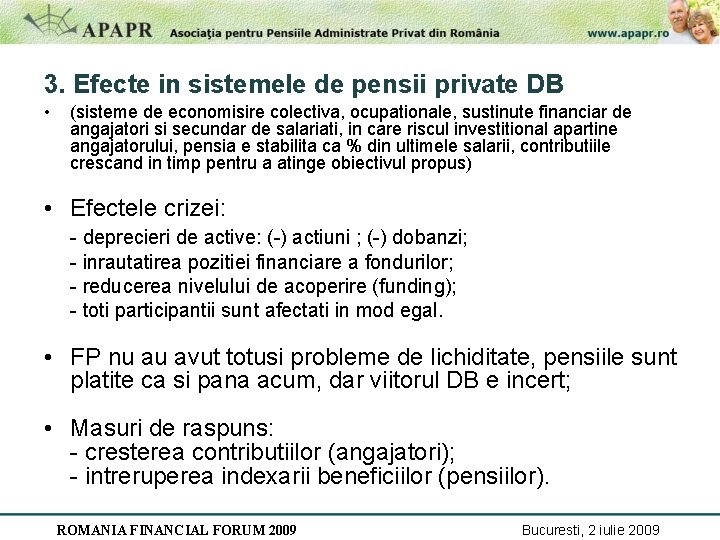 APAPR Asociaţia pentru Pensiile Administrate Privat din România www.apapr.ro

3. Efecte in sistemele de pensii private DB

• (sisteme de economisire colectiva, ocupationale, sustinute financiar de angajatori si secundar de salariati, in care riscul investitional apartine angajatorului, pensia e stabilita ca % din ultimele salarii, contributiile crescand in timp pentru a atinge obiectivul propus)

• Efectele crizei:
- deprecieri de active: (-) actiuni ; (-) dobanzi;
- inrautatirea pozitiei financiare a fondurilor;
- reducerea nivelului de acoperire (funding);
- toti participantii sunt afectati in mod egal.

• FP nu au avut totusi probleme de lichiditate, pensiile sunt platite ca si pana acum, dar viitorul DB e incert;

• Masuri de raspuns:
- cresterea contributiilor (angajatori);
- intreruperea indexarii beneficiilor (pensiilor).

ROMANIA FINANCIAL FORUM 2009 Bucuresti, 2 iulie 2009